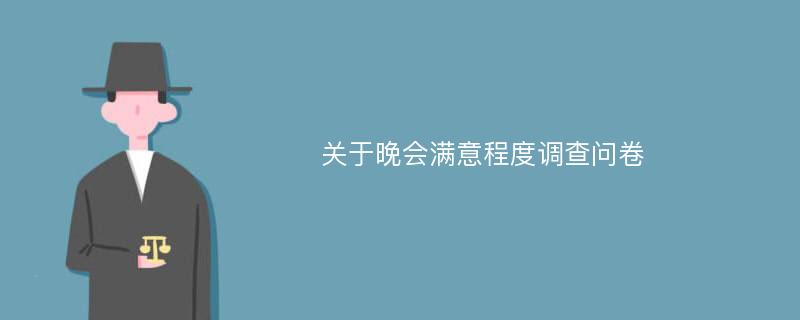 关于晚会满意程度调查问卷